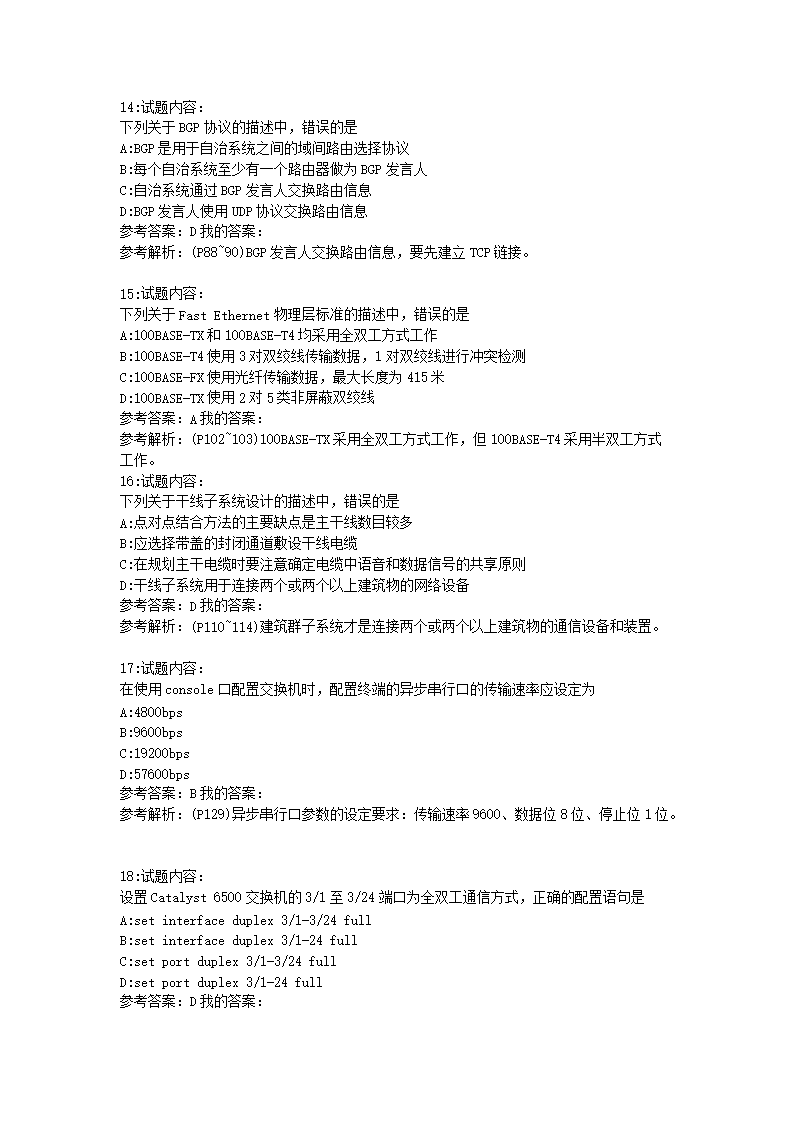 14:试题内容:
下列关于 BGP 协议的描述中，错误的是
A:BGP 是用于自治系统之间的域间路由选择协议
B:每个自治系统至少有一个路由器做为 BGP 发言人
C:自治系统通过 BGP 发言人交换路由信息
D:BGP 发言人使用 UDP 协议交换路由信息
参考答案：D 我的答案：
参考解析：(P88~90)BGP 发言人交换路由信息，要先建立 TCP 链接。

15:试题内容:
下列关于 Fast Ethernet 物理层标准的描述中，错误的是
A:100BASE-TX 和 100BASE-T4 均采用全双工方式工作
B:100BASE-T4 使用 3 对双绞线传输数据，1 对双绞线进行冲突检测
C:100BASE-FX 使用光纤传输数据，最大长度为 415 米
D:100BASE-TX 使用 2 对 5 类非屏蔽双绞线
参考答案：A 我的答案：
参考解析：(P102~103)100BASE-TX 采用全双工方式工作，但 100BASE-T4 采用半双工方式工作。
16:试题内容:
下列关于干线子系统设计的描述中，错误的是
A:点对点结合方法的主要缺点是主干线数目较多
B:应选择带盖的封闭通道敷设干线电缆
C:在规划主干电缆时要注意确定电缆中语音和数据信号的共享原则
D:干线子系统用于连接两个或两个以上建筑物的网络设备
参考答案：D 我的答案：
参考解析：(P110~114)建筑群子系统才是连接两个或两个以上建筑物的通信设备和装置。

17:试题内容:
在使用 console 口配置交换机时，配置终端的异步串行口的传输速率应设定为
A:4800bps
B:9600bps
C:19200bps
D:57600bps
参考答案：B 我的答案：
参考解析：(P129)异步串行口参数的设定要求：传输速率 9600、数据位 8 位、停止位 1 位。

18:试题内容:
设置 Catalyst 6500 交换机的 3/1 至 3/24 端口为全双工通信方式，正确的配置语句是
A:set interface duplex 3/1-3/24 full
B:set interface duplex 3/1-24 full
C:set port duplex 3/1-3/24 full
D:set port duplex 3/1-24 full
参考答案：D 我的答案：